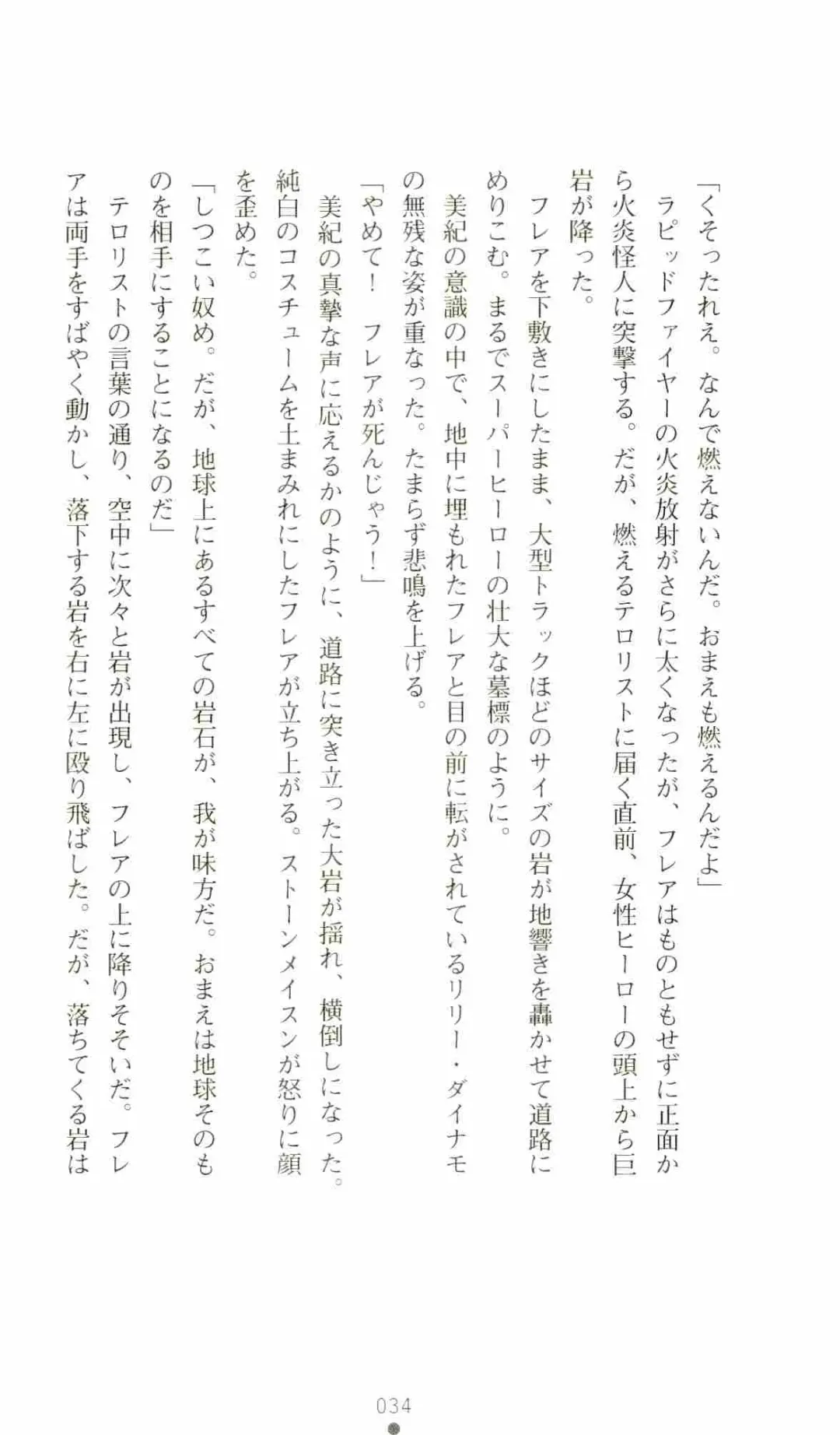 「くそったれえ。なんで燃えないんだ。おまえも燃えるんだよ」

ラピッドファイヤーの火炎放射がさらに太くなったが、フレアはものともせずに正面から火炎怪人に突撃する。だが、燃えるテロリストに届く直前、女性ヒーローの頭上から巨岩が降った。

フレアを下敷きにしたまま、大型トラックほどのサイズの岩が地響きを轟かせて道路にめりこむ。まるでスーパーヒーローの壮大な墓標のように。

美紀の意識の中で、地中に埋もれたフレアと目の前に転がされているリリー・ダイナモの無残な姿が重なった。たまらず悲鳴を上げる。

「やめて！　フレアが死んじゃう！」

美紀の真摯な声に応えるかのように、道路に突き立った大岩が揺れ、横倒しになった。純白のコスチュームを土まみれにしたフレアが立ち上がる。ストーンメイスンが怒りに顔を歪めた。

「しつこい奴め。だが、地球上にあるすべての岩石が、我が味方だ。おまえは地球そのものを相手にすることになるのだ」

テロリストの言葉の通り、空中に次々と岩が出現し、フレアの上に降りそそいだ。フレアは両手をすばやく動かし、落下する岩を右に左に殴り飛ばした。だが、落ちてくる岩は

034